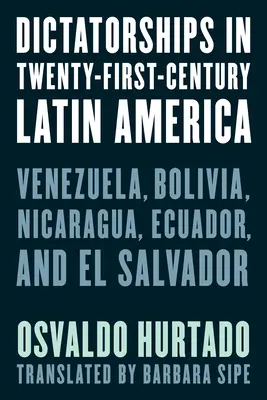 DICTATORSHIPS IN TWENTY-FIRST-CENTURY LATIN AMERICA

VENEZUELA, BOLIVIA, NICARAGUA, ECUADOR, AND EL SALVADOR

OSVALDO HURTADO

TRANSLATED BY BARBARA SIPE